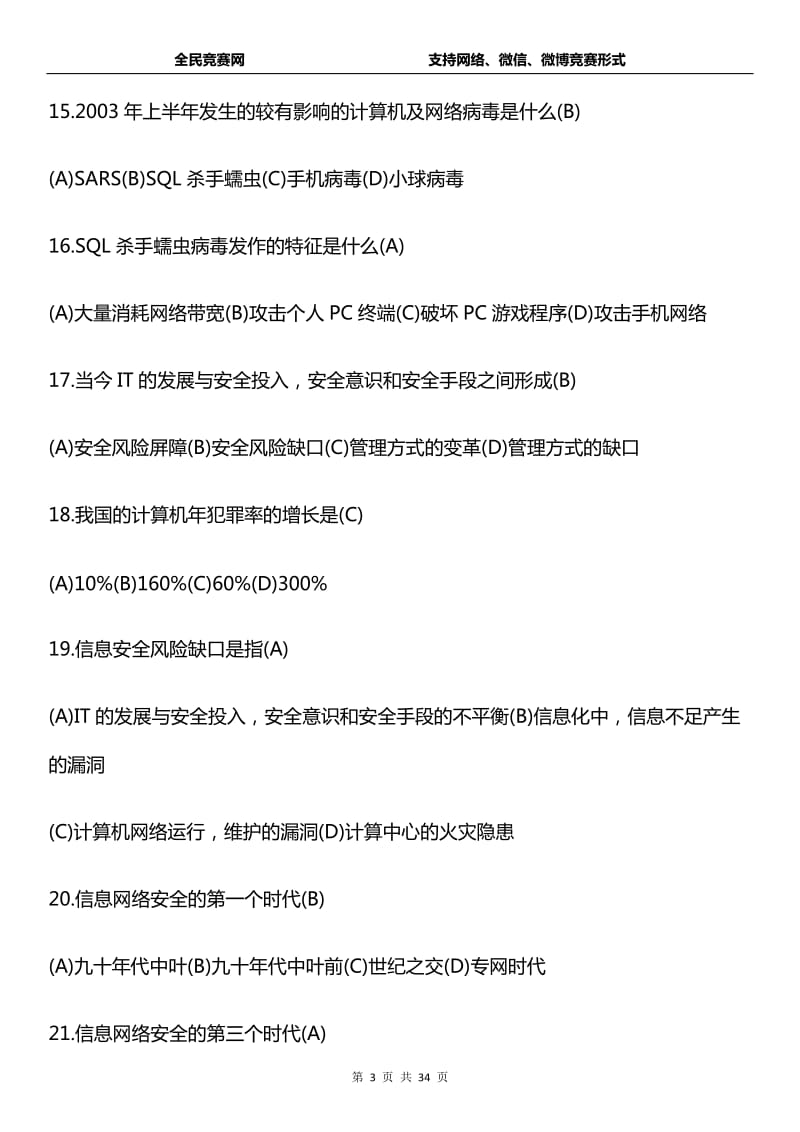 全民竞赛网　　支持网络、微信、微博竞赛形式

15.2003 年上半年发生的较有影响的计算机及网络病毒是什么(B)

(A)SARS(B)SQL 杀手蠕虫(C)手机病毒(D)小球病毒

16.SQL 杀手蠕虫病毒发作的特征是什么(A)

(A)大量消耗网络带宽(B)攻击个人 PC 终端(C)破坏 PC 游戏程序(D)攻击手机网络

17.当今 IT 的发展与安全投入，安全意识和安全手段之间形成(B)

(A)安全风险屏障(B)安全风险缺口(C)管理方式的变革(D)管理方式的缺口

18.我国的计算机年犯罪率的增长是(C)

(A)10%(B)160%(C)60%(D)300%

19.信息安全风险缺口是指(A)

(A)IT 的发展与安全投入，安全意识和安全手段的不平衡(B)信息化中，信息不足产生的漏洞

(C)计算机网络运行，维护的漏洞(D)计算中心的火灾隐患

20.信息网络安全的第一个时代(B)

(A)九十年代中叶(B)九十年代中叶前(C)世纪之交(D)专网时代

21.信息网络安全的第三个时代(A)

第 3 页 共 34 页